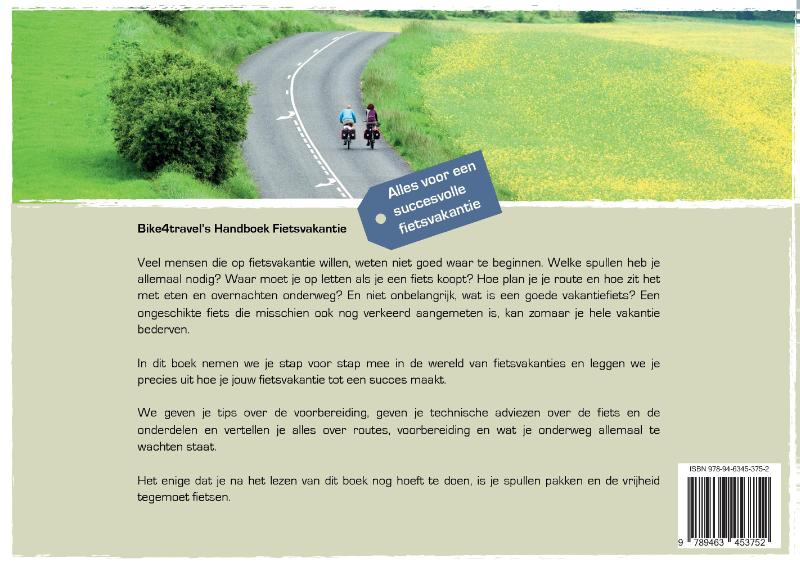 Alles voor een succesvolle fietsvakantie

Bike4travel's Handboek Fietsvakantie

Veel mensen die op fietsvakantie willen, weten niet goed waar te beginnen. Welke spullen heb je allemaal nodig? Waar moet je op letten als je een fiets koopt? Hoe plan je je route en hoe zit het met eten en overnachten onderweg? En niet onbelangrijk, wat is een goede vakantiefiets? Een ongeschikte fiets die misschien ook nog verkeerd aangemeten is, kan zomaar je hele vakantie bederven.

In dit boek nemen we je stap voor stap mee in de wereld van fietsvakanties en leggen we je precies uit hoe je jouw fietsvakantie tot een succes maakt.

We geven je tips over de voorbereiding, geven je technische adviezen over de fiets en de onderdelen en vertellen je alles over routes, voorbereiding en wat je onderweg allemaal te wachten staat.

Het enige dat je na het lezen van dit boek nog hoeft te doen, is je spullen pakken en de vrijheid tegemoet fietsen.

ISBN 978-94-6345-375-2

9 789463 453752